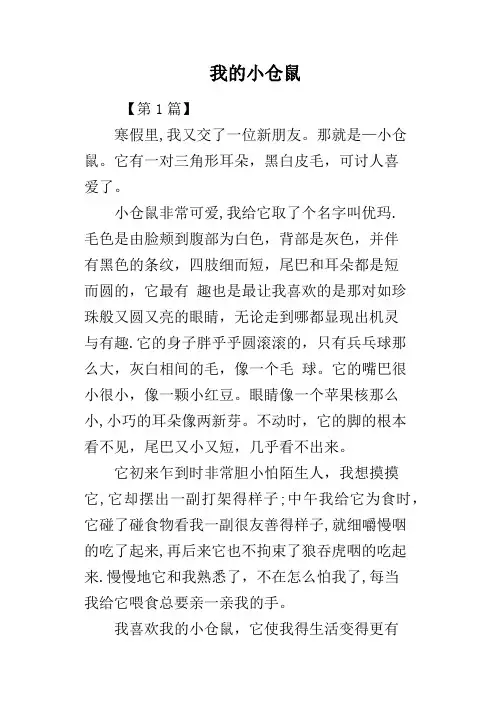 我的小仓鼠

【第1篇】

寒假里,我又交了一位新朋友。那就是一小仓鼠。它有一对三角形耳朵，黑白皮毛，可讨人喜爱了。

小仓鼠非常可爱,我给它取了个名字叫优玛.毛色是由脸颊到腹部为白色，背部是灰色，并伴有黑色的条纹，四肢细而短，尾巴和耳朵都是短而圆的，它最有 趣也是最让我喜欢的是那对如珍珠般又圆又亮的眼睛，无论走到哪都显现出机灵与有趣.它的身子胖乎乎圆滚滚的，只有兵乓球那么大，灰白相间的毛，像一个毛 球。它的嘴巴很小很小，像一颗小红豆。眼睛像一个苹果核那么小,小巧的耳朵像两新芽。不动时，它的脚的根本看不见，尾巴又小又短，几乎看不出来。

它初来乍到时非常胆小怕陌生人，我想摸摸它,它却摆出一副打架得样子;中午我给它为食时，它碰了碰食物看我一副很友善得样子,就细嚼慢咽的吃了起来,再后来它也不拘束了狼吞虎咽的吃起来.慢慢地它和我熟悉了，不在怎么怕我了,每当我给它喂食总要亲一亲我的手。

我喜欢我的小仓鼠，它使我得生活变得更有